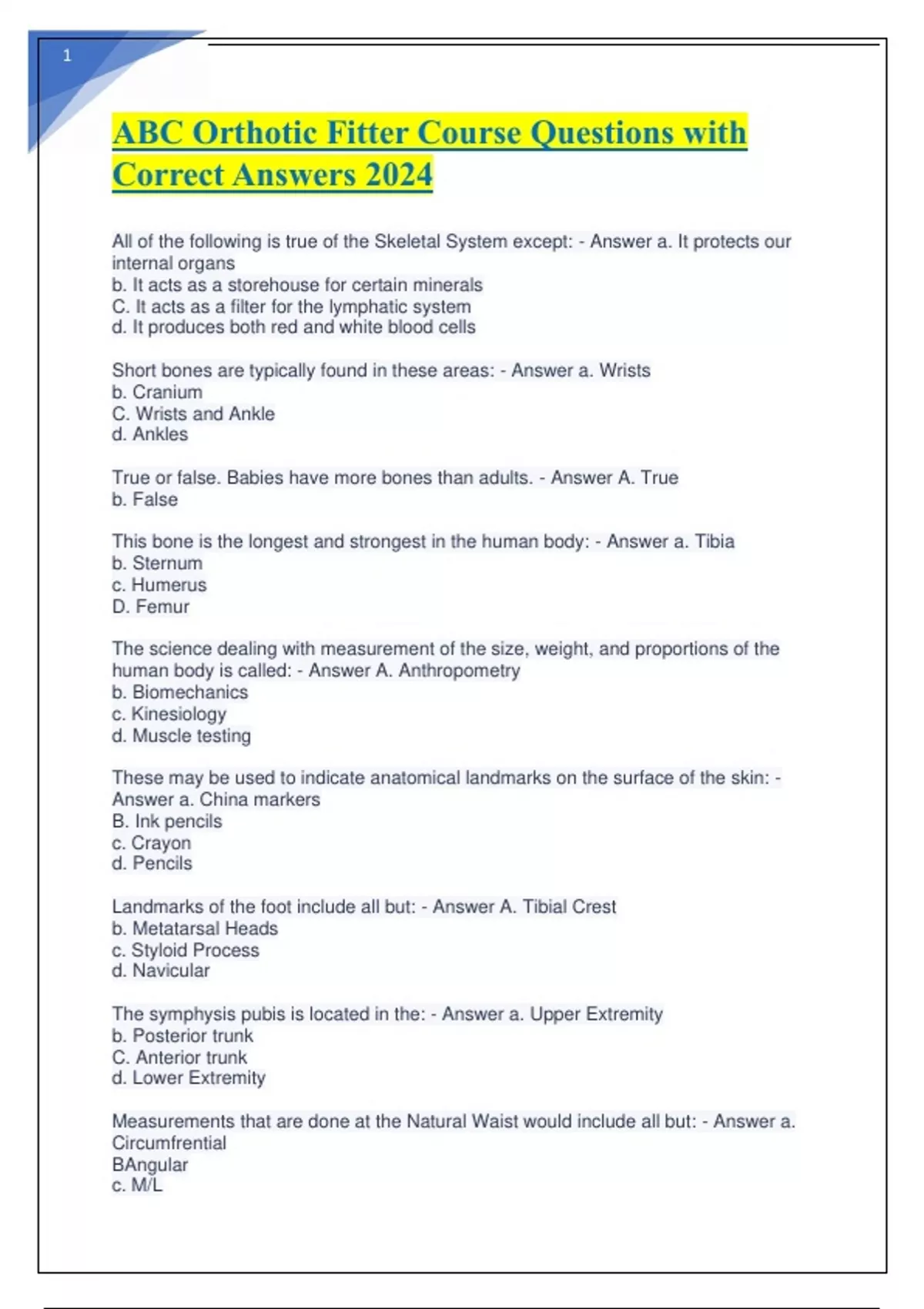 1

ABC Orthotic Fitter Course Questions with Correct Answers 2024

All of the following is true of the Skeletal System except: - Answer a. It protects our internal organs
b. It acts as a storehouse for certain minerals
C. It acts as a filter for the lymphatic system
d. It produces both red and white blood cells

Short bones are typically found in these areas: - Answer a. Wrists
b. Cranium
C. Wrists and Ankle
d. Ankles

True or false. Babies have more bones than adults. - Answer A. True
b. False

This bone is the longest and strongest in the human body: - Answer a. Tibia
b. Sternum
c. Humerus
D. Femur

The science dealing with measurement of the size, weight, and proportions of the human body is called: - Answer A. Anthropometry
b. Biomechanics
c. Kinesiology
d. Muscle testing

These may be used to indicate anatomical landmarks on the surface of the skin: - Answer a. China markers
B. Ink pencils
c. Crayon
d. Pencils

Landmarks of the foot include all but: - Answer A. Tibial Crest
b. Metatarsal Heads
c. Styloid Process
d. Navicular

The symphysis pubis is located in the: - Answer a. Upper Extremity
b. Posterior trunk
C. Anterior trunk
d. Lower Extremity

Measurements that are done at the Natural Waist would include all but: - Answer a. Circumfrential
BAngular
c. M/L